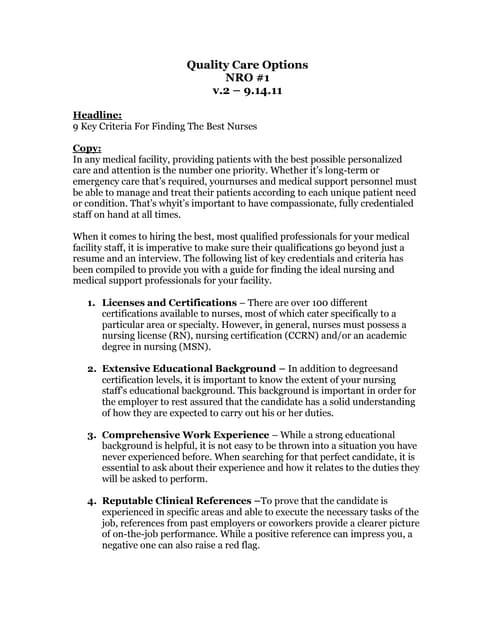 Quality Care Options
NRO #1
v.2 – 9.14.11

Headline:
9 Key Criteria For Finding The Best Nurses

Copy:
In any medical facility, providing patients with the best possible personalized care and attention is the number one priority. Whether it's long-term or emergency care that's required, yournurses and medical support personnel must be able to manage and treat their patients according to each unique patient need or condition. That's whyit's important to have compassionate, fully credentialed staff on hand at all times.

When it comes to hiring the best, most qualified professionals for your medical facility staff, it is imperative to make sure their qualifications go beyond just a resume and an interview. The following list of key credentials and criteria has been compiled to provide you with a guide for finding the ideal nursing and medical support professionals for your facility.

1. Licenses and Certifications – There are over 100 different certifications available to nurses, most of which cater specifically to a particular area or specialty. However, in general, nurses must possess a nursing license (RN), nursing certification (CCRN) and/or an academic degree in nursing (MSN).

2. Extensive Educational Background – In addition to degreesand certification levels, it is important to know the extent of your nursing staff's educational background. This background is important in order for the employer to rest assured that the candidate has a solid understanding of how they are expected to carry out his or her duties.

3. Comprehensive Work Experience – While a strong educational background is helpful, it is not easy to be thrown into a situation you have never experienced before. When searching for that perfect candidate, it is essential to ask about their experience and how it relates to the duties they will be asked to perform.

4. Reputable Clinical References –To prove that the candidate is experienced in specific areas and able to execute the necessary tasks of the job, references from past employers or coworkers provide a clearer picture of on-the-job performance. While a positive reference can impress you, a negative one can also raise a red flag.